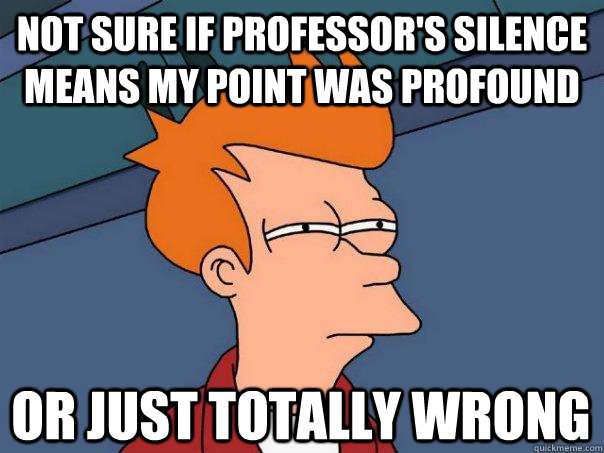 NOT SURE IF PROFESSOR'S SILENCE MEANS MY POINT WAS PROFOUND

OR JUST TOTALLY WRONG

quickmeme.com